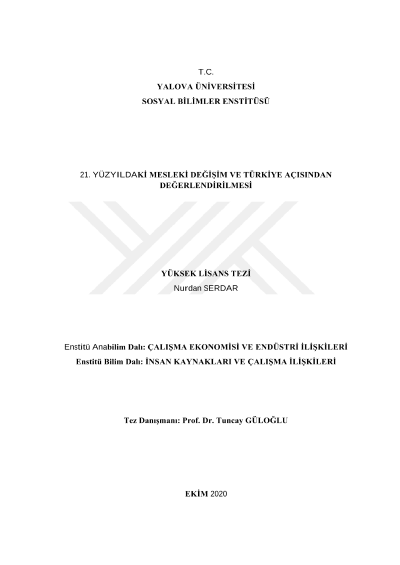 T.C.
YALOVA ÜNİVERSİTESİ
SOSYAL BİLİMLER ENSTİTÜSÜ

21. YÜZYILDAKİ MESLEKİ DEĞİŞİM VE TÜRKİYE AÇISINDAN DEĞERLENDİRİLMESİ

YÜKSEK LİSANS TEZİ
Nurdan SERDAR

Enstitü Anabilim Dalı: ÇALIŞMA EKONOMİSİ VE ENDÜSTRİ İLİŞKİLERİ
Enstitü Bilim Dalı: İNSAN KAYNAKLARI VE ÇALIŞMA İLİŞKİLERİ

Tez Danışmanı: Prof. Dr. Tuncay GÜLOĞLU

EKİM 2020